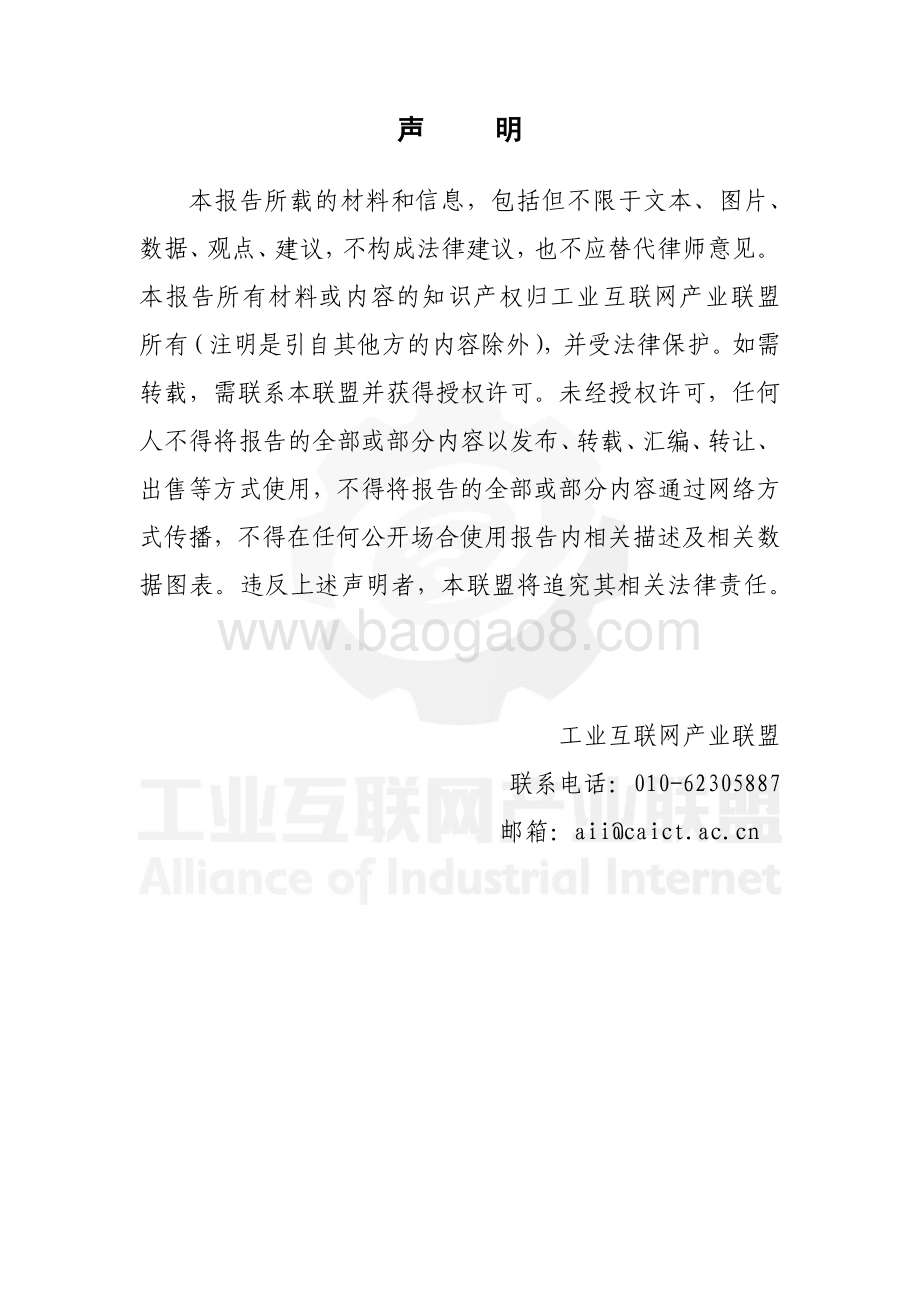 声　明

本报告所载的材料和信息，包括但不限于文本、图片、数据、观点、建议，不构成法律建议，也不应替代律师意见。本报告所有材料或内容的知识产权归工业互联网产业联盟所有（注明是引自其他方的内容除外），并受法律保护。如需转载，需联系本联盟并获得授权许可。未经授权许可，任何人不得将报告的全部或部分内容以发布、转载、汇编、转让、出售等方式使用，不得将报告的全部或部分内容通过网络方式传播，不得在任何公开场合使用报告内相关描述及相关数据图表。违反上述声明者，本联盟将追究其相关法律责任。

www.baogao8.com

工业互联网产业联盟
联系电话：010-62305887
邮箱：aii@caict.ac.cn

工业互联网产业联盟
Alliance of Industrial Internet